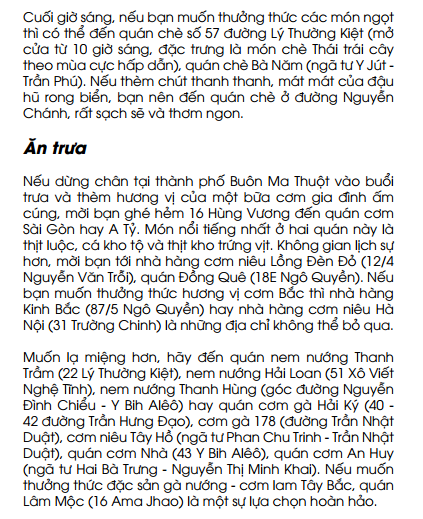 Cuối giờ sáng, nếu bạn muốn thưởng thức các món ngọt thì có thể đến quán chè số 57 đường Lý Thường Kiệt (mở cửa từ 10 giờ sáng, đặc trưng là món chè Thái trái cây theo mùa cực hấp dẫn), quán chè Bà Năm (ngã tư Y Jút - Trần Phú). Nếu thèm chút thanh thanh, mát mát của đậu hũ rong biển, bạn nên đến quán chè ở đường Nguyễn Chánh, rất sạch sẽ và thơm ngon.

Ăn trưa

Nếu dừng chân tại thành phố Buôn Ma Thuột vào buổi trưa và thèm hương vị của một bữa cơm gia đình ấm cúng, mời bạn ghé hẻm 16 Hùng Vương đến quán cơm Sài Gòn hay A Tỷ. Món nổi tiếng nhất ở hai quán này là thịt luộc, cá kho tộ và thịt kho trứng vịt. Không gian lịch sự hơn, mời bạn tới nhà hàng cơm niêu Lồng Đèn Đỏ (12/4 Nguyễn Văn Trỗi), quán Đồng Quê (18E Ngô Quyền). Nếu bạn muốn thưởng thức hương vị cơm Bắc thì nhà hàng Kinh Bắc (87/5 Ngô Quyền) hay nhà hàng cơm niêu Hà Nội (31 Trường Chinh) là những địa chỉ không thể bỏ qua.

Muốn lạ miệng hơn, hãy đến quán nem nướng Thanh Trầm (22 Lý Thường Kiệt), nem nướng Hải Loan (51 Xô Viết Nghệ Tĩnh), nem nướng Thanh Hùng (góc đường Nguyễn Đình Chiểu - Y Bih Alêô) hay quán cơm gà Hải Ký (40 - 42 đường Trần Hưng Đạo), cơm gà 178 (đường Trần Nhật Duật), cơm niêu Tây Hồ (ngã tư Phan Chu Trinh - Trần Nhật Duật), quán cơm Nhà (43 Y Bih Alêô), quán cơm An Huy (ngã tư Hai Bà Trưng - Nguyễn Thị Minh Khai). Nếu muốn thưởng thức đặc sản gà nướng - cơm lam Tây Bắc, quán Lâm Mộc (16 Ama Jhao) là một sự lựa chọn hoàn hảo.